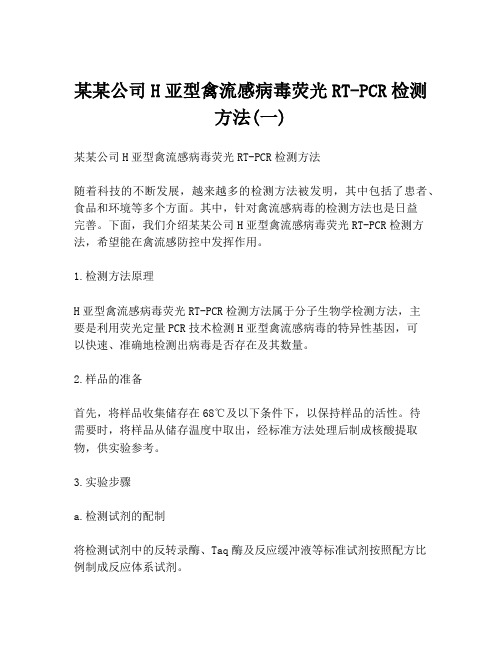 某某公司H亚型禽流感病毒荧光RT-PCR检测方法(一)

某某公司H亚型禽流感病毒荧光RT-PCR检测方法

随着科技的不断发展，越来越多的检测方法被发明，其中包括了患者、食品和环境等多个方面。其中，针对禽流感病毒的检测方法也是日益完善。下面，我们介绍某某公司H亚型禽流感病毒荧光RT-PCR检测方法，希望能在禽流感防控中发挥作用。

1.检测方法原理

H亚型禽流感病毒荧光RT-PCR检测方法属于分子生物学检测方法，主要是利用荧光定量PCR技术检测H亚型禽流感病毒的特异性基因，可以快速、准确地检测出病毒是否存在及其数量。

2.样品的准备

首先，将样品收集储存在68℃及以下条件下，以保持样品的活性。待需要时，将样品从储存温度中取出，经标准方法处理后制成核酸提取物，供实验参考。

3.实验步骤

a.检测试剂的配制

将检测试剂中的反转录酶、Taq酶及反应缓冲液等标准试剂按照配方比例制成反应体系试剂。